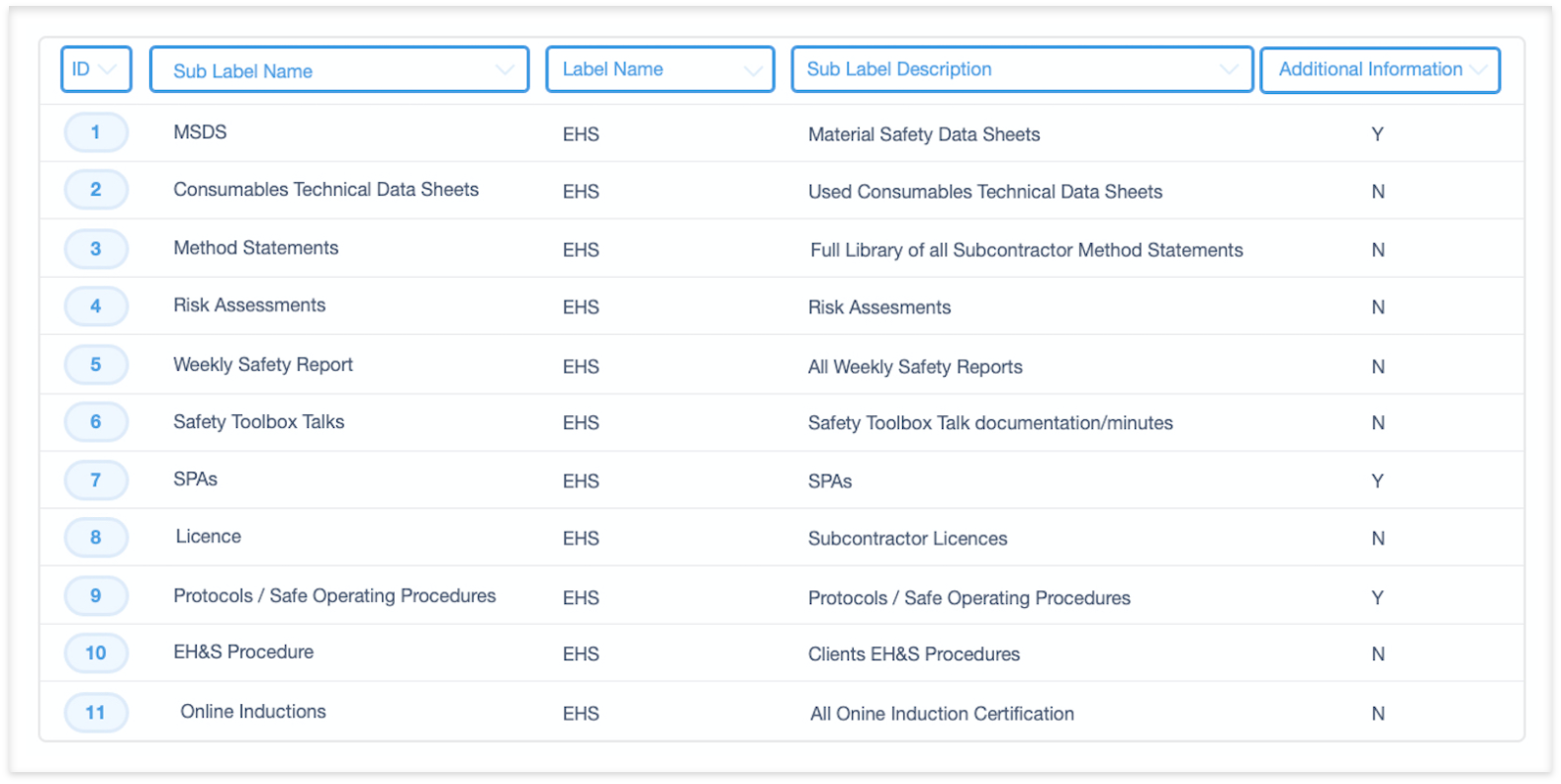 | ID | Sub Label Name | Label Name | Sub Label Description | Additional Information |
|---|---|---|---|---|
| 1 | MSDS | EHS | Material Safety Data Sheets | Y |
| 2 | Consumables Technical Data Sheets | EHS | Used Consumables Technical Data Sheets | N |
| 3 | Method Statements | EHS | Full Library of all Subcontractor Method Statements | N |
| 4 | Risk Assessments | EHS | Risk Assesments | N |
| 5 | Weekly Safety Report | EHS | All Weekly Safety Reports | N |
| 6 | Safety Toolbox Talks | EHS | Safety Toolbox Talk documentation/minutes | N |
| 7 | SPAs | EHS | SPAs | Y |
| 8 | Licence | EHS | Subcontractor Licences | N |
| 9 | Protocols / Safe Operating Procedures | EHS | Protocols / Safe Operating Procedures | Y |
| 10 | EH&S Procedure | EHS | Clients EH&S Procedures | N |
| 11 | Online Inductions | EHS | All Onine Induction Certification | N |